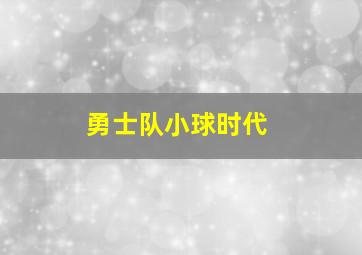 勇士队小球时代